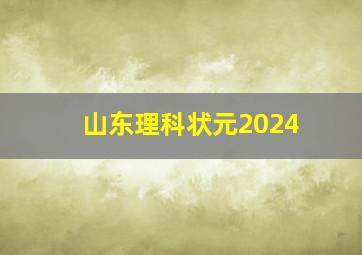 山东理科状元2024